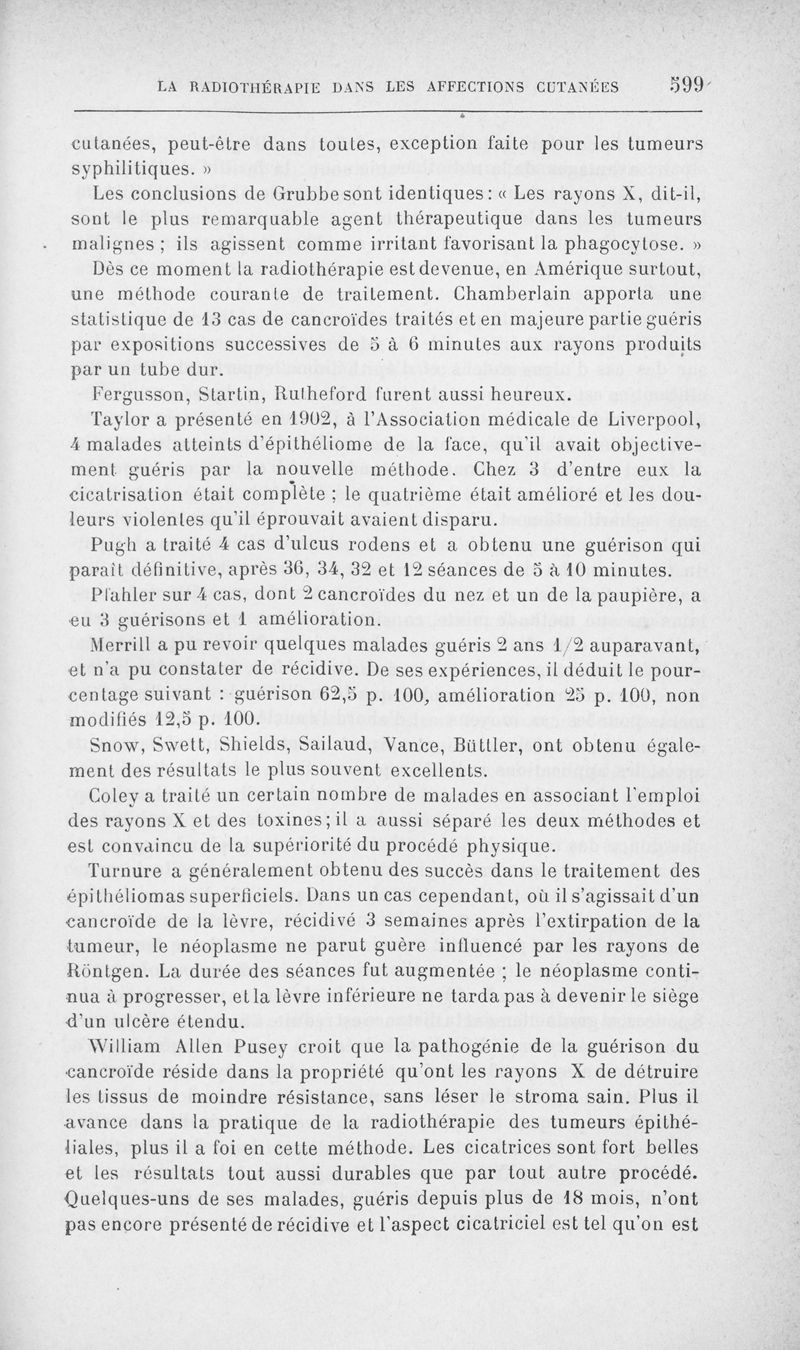 LA RADIOTHÉRAPIE DANS LES AFFECTIONS CUTANÉES 599

cutanées, peut-être dans toutes, exception faite pour les tumeurs syphilitiques. »

Les conclusions de Grubbe sont identiques : « Les rayons X, dit-il, sont le plus remarquable agent thérapeutique dans les tumeurs malignes ; ils agissent comme irritant favorisant la phagocytose. »

Dès ce moment la radiothérapie est devenue, en Amérique surtout, une méthode courante de traitement. Chamberlain apporta une statistique de 13 cas de cancroïdes traités et en majeure partie guéris par expositions successives de 5 à 6 minutes aux rayons produits par un tube dur.

Fergusson, Startin, Rutheford furent aussi heureux.

Taylor a présenté en 1902, à l'Association médicale de Liverpool, 4 malades atteints d'épithéliome de la face, qu'il avait objectivement guéris par la nouvelle méthode. Chez 3 d'entre eux la cicatrisation était complète ; le quatrième était amélioré et les douleurs violentes qu'il éprouvait avaient disparu.

Pugh a traité 4 cas d'ulcus rodens et a obtenu une guérison qui paraît définitive, après 36, 34, 32 et 12 séances de 5 à 10 minutes.

Pfahler sur 4 cas, dont 2 cancroïdes du nez et un de la paupière, a eu 3 guérisons et 1 amélioration.

Merrill a pu revoir quelques malades guéris 2 ans 1/2 auparavant, et n'a pu constater de récidive. De ses expériences, il déduit le pourcentage suivant : guérison 62,5 p. 100, amélioration 25 p. 100, non modifiés 12,5 p. 100.

Snow, Swett, Shields, Sailaud, Vance, Büttler, ont obtenu également des résultats le plus souvent excellents.

Coley a traité un certain nombre de malades en associant l'emploi des rayons X et des toxines ; il a aussi séparé les deux méthodes et est convaincu de la supériorité du procédé physique.

Turnure a généralement obtenu des succès dans le traitement des épithéliomas superficiels. Dans un cas cependant, où il s'agissait d'un cancroïde de la lèvre, récidivé 3 semaines après l'extirpation de la tumeur, le néoplasme ne parut guère influencé par les rayons de Röntgen. La durée des séances fut augmentée ; le néoplasme continua à progresser, et la lèvre inférieure ne tarda pas à devenir le siège d'un ulcère étendu.

William Allen Pusey croit que la pathogénie de la guérison du cancroïde réside dans la propriété qu'ont les rayons X de détruire les tissus de moindre résistance, sans léser le stroma sain. Plus il avance dans la pratique de la radiothérapie des tumeurs épithéliales, plus il a foi en cette méthode. Les cicatrices sont fort belles et les résultats tout aussi durables que par tout autre procédé. Quelques-uns de ses malades, guéris depuis plus de 18 mois, n'ont pas encore présenté de récidive et l'aspect cicatriciel est tel qu'on est